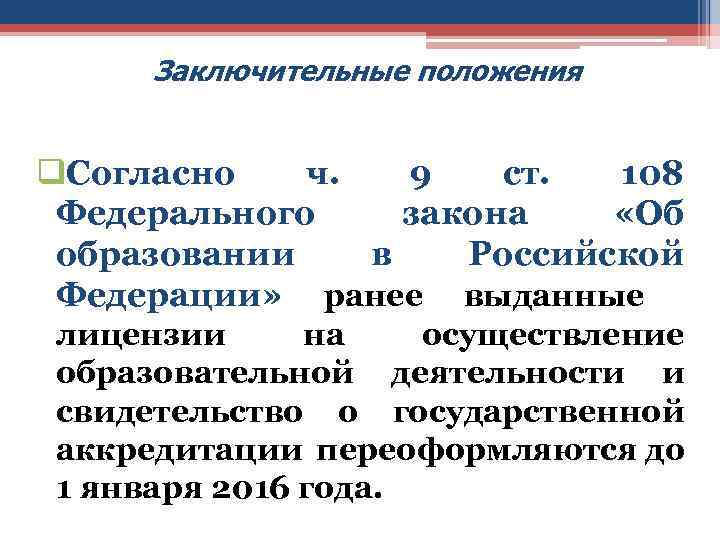 Заключительные положения

Согласно ч. 9 ст. 108 Федерального закона «Об образовании в Российской Федерации» ранее выданные лицензии на осуществление образовательной деятельности и свидетельство о государственной аккредитации переоформляются до 1 января 2016 года.